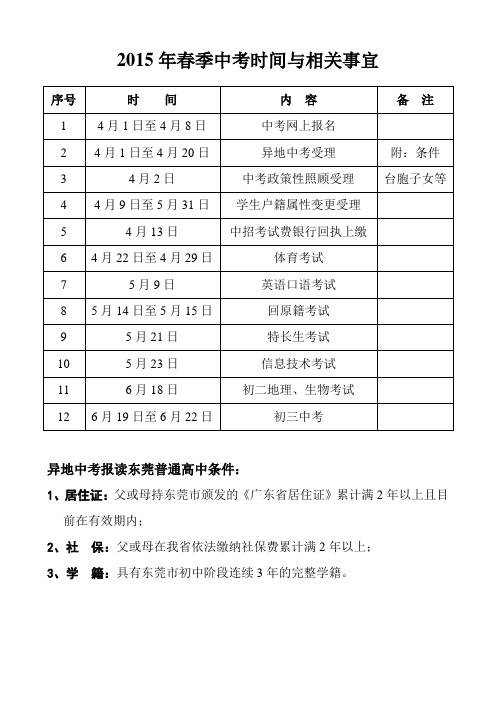 2015 年春季中考时间与相关事宜

| 序号 | 时　间 | 内　容 | 备　注 |
|---|---|---|---|
| 1 | 4 月 1 日至 4 月 8 日 | 中考网上报名 | |
| 2 | 4 月 1 日至 4 月 20 日 | 异地中考受理 | 附：条件 |
| 3 | 4 月 2 日 | 中考政策性照顾受理 | 台胞子女等 |
| 4 | 4 月 9 日至 5 月 31 日 | 学生户籍属性变更受理 | |
| 5 | 4 月 13 日 | 中招考试费银行回执上缴 | |
| 6 | 4 月 22 日至 4 月 29 日 | 体育考试 | |
| 7 | 5 月 9 日 | 英语口语考试 | |
| 8 | 5 月 14 日至 5 月 15 日 | 回原籍考试 | |
| 9 | 5 月 21 日 | 特长生考试 | |
| 10 | 5 月 23 日 | 信息技术考试 | |
| 11 | 6 月 18 日 | 初二地理、生物考试 | |
| 12 | 6 月 19 日至 6 月 22 日 | 初三中考 | |

异地中考报读东莞普通高中条件：

1、居住证：父或母持东莞市颁发的《广东省居住证》累计满 2 年以上且目前在有效期内；

2、社　保：父或母在我省依法缴纳社保费累计满 2 年以上；

3、学　籍：具有东莞市初中阶段连续 3 年的完整学籍。